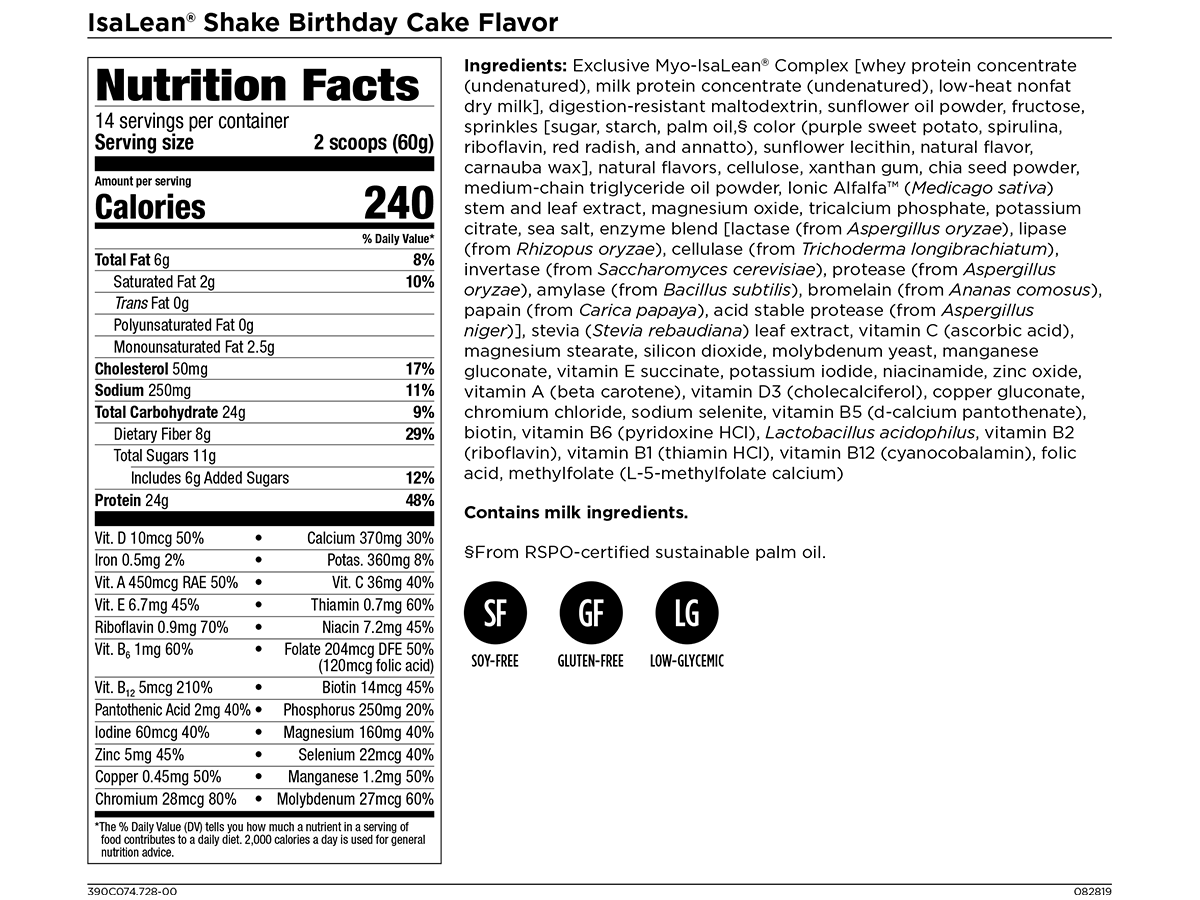 IsaLean® Shake Birthday Cake Flavor

Nutrition Facts
14 servings per container
Serving size 2 scoops (60g)

Amount per serving
Calories 240

% Daily Value*

| | |
|---|---|
| Total Fat 6g | 8% |
| Saturated Fat 2g | 10% |
| Trans Fat 0g | |
| Polyunsaturated Fat 0g | |
| Monounsaturated Fat 2.5g | |
| Cholesterol 50mg | 17% |
| Sodium 250mg | 11% |
| Total Carbohydrate 24g | 9% |
| Dietary Fiber 8g | 29% |
| Total Sugars 11g | |
| Includes 6g Added Sugars | 12% |
| Protein 24g | 48% |

| | | |
|---|---|---|
| Vit. D 10mcg 50% | • | Calcium 370mg 30% |
| Iron 0.5mg 2% | • | Potas. 360mg 8% |
| Vit. A 450mcg RAE 50% | • | Vit. C 36mg 40% |
| Vit. E 6.7mg 45% | • | Thiamin 0.7mg 60% |
| Riboflavin 0.9mg 70% | • | Niacin 7.2mg 45% |
| Vit. $B_6$ 1mg 60% | • | Folate 204mcg DFE 50% (120mcg folic acid) |
| Vit. $B_{12}$ 5mcg 210% | • | Biotin 14mcg 45% |
| Pantothenic Acid 2mg 40% | • | Phosphorus 250mg 20% |
| Iodine 60mcg 40% | • | Magnesium 160mg 40% |
| Zinc 5mg 45% | • | Selenium 22mcg 40% |
| Copper 0.45mg 50% | • | Manganese 1.2mg 50% |
| Chromium 28mcg 80% | • | Molybdenum 27mcg 60% |

*The % Daily Value (DV) tells you how much a nutrient in a serving of food contributes to a daily diet. 2,000 calories a day is used for general nutrition advice.

Ingredients: Exclusive Myo-IsaLean® Complex [whey protein concentrate (undenatured), milk protein concentrate (undenatured), low-heat nonfat dry milk], digestion-resistant maltodextrin, sunflower oil powder, fructose, sprinkles [sugar, starch, palm oil,§ color (purple sweet potato, spirulina, riboflavin, red radish, and annatto), sunflower lecithin, natural flavor, carnauba wax], natural flavors, cellulose, xanthan gum, chia seed powder, medium-chain triglyceride oil powder, Ionic Alfalfa™ (Medicago sativa) stem and leaf extract, magnesium oxide, tricalcium phosphate, potassium citrate, sea salt, enzyme blend [lactase (from Aspergillus oryzae), lipase (from Rhizopus oryzae), cellulase (from Trichoderma longibrachiatum), invertase (from Saccharomyces cerevisiae), protease (from Aspergillus oryzae), amylase (from Bacillus subtilis), bromelain (from Ananas comosus), papain (from Carica papaya), acid stable protease (from Aspergillus niger)], stevia (Stevia rebaudiana) leaf extract, vitamin C (ascorbic acid), magnesium stearate, silicon dioxide, molybdenum yeast, manganese gluconate, vitamin E succinate, potassium iodide, niacinamide, zinc oxide, vitamin A (beta carotene), vitamin D3 (cholecalciferol), copper gluconate, chromium chloride, sodium selenite, vitamin B5 (d-calcium pantothenate), biotin, vitamin B6 (pyridoxine HCl), Lactobacillus acidophilus, vitamin B2 (riboflavin), vitamin B1 (thiamin HCl), vitamin B12 (cyanocobalamin), folic acid, methylfolate (L-5-methylfolate calcium)

Contains milk ingredients.

§From RSPO-certified sustainable palm oil.

SF
SOY-FREE
GF
GLUTEN-FREE
LG
LOW-GLYCEMIC

390C074.728-00
082819